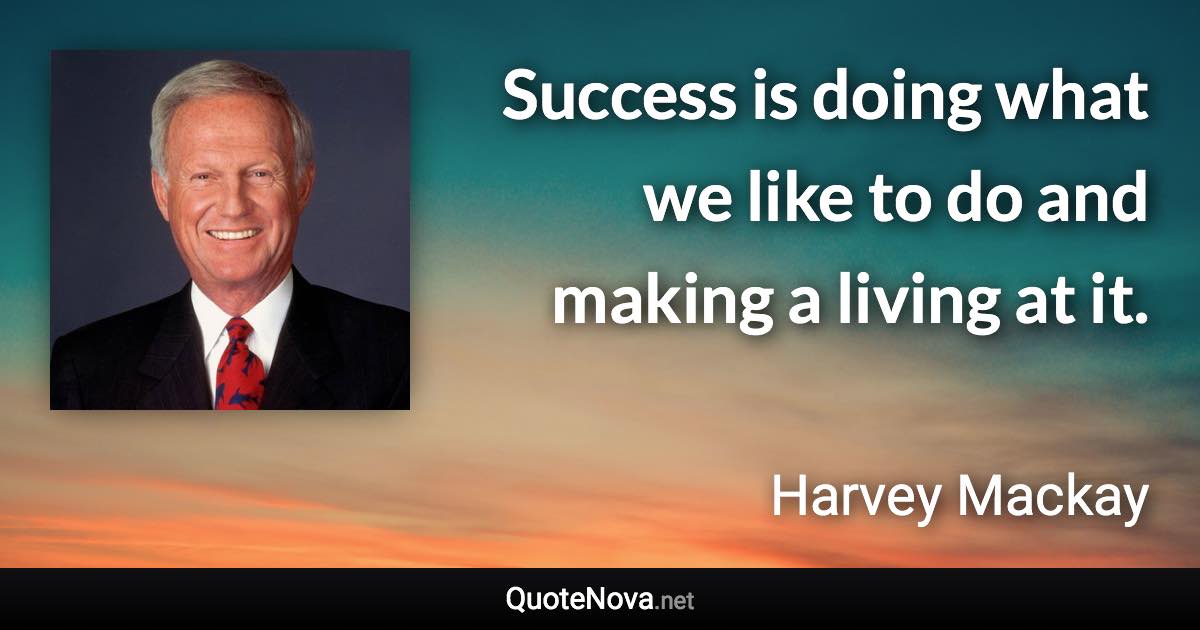 Success is doing what we like to do and making a living at it.

Harvey Mackay

QuoteNova.net